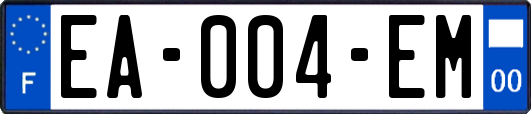 F

EA-004-EM

00